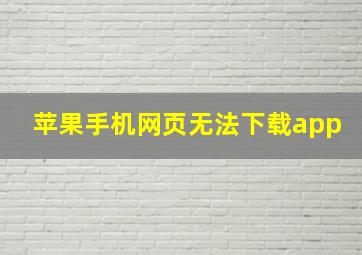 苹果手机网页无法下载app